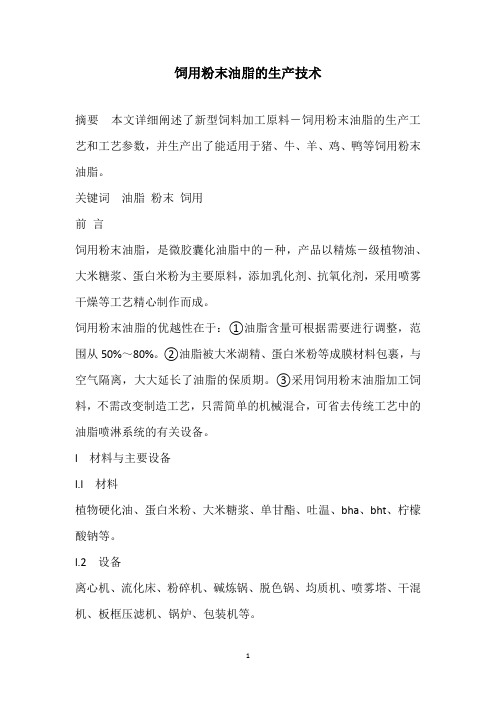 饲用粉末油脂的生产技术

摘要 本文详细阐述了新型饲料加工原料－饲用粉末油脂的生产工艺和工艺参数，并生产出了能适用于猪、牛、羊、鸡、鸭等饲用粉末油脂。

关键词 油脂 粉末 饲用

前 言

饲用粉末油脂，是微胶囊化油脂中的一种，产品以精炼一级植物油、大米糖浆、蛋白米粉为主要原料，添加乳化剂、抗氧化剂，采用喷雾干燥等工艺精心制作而成。

饲用粉末油脂的优越性在于：①油脂含量可根据需要进行调整，范围从 50%～80%。②油脂被大米湖精、蛋白米粉等成膜材料包裹，与空气隔离，大大延长了油脂的保质期。③采用饲用粉末油脂加工饲料，不需改变制造工艺，只需简单的机械混合，可省去传统工艺中的油脂喷淋系统的有关设备。

l 材料与主要设备

l.l 材料

植物硬化油、蛋白米粉、大米糖浆、单甘酯、吐温、bha、bht、柠檬酸钠等。

l.2 设备

离心机、流化床、粉碎机、碱炼锅、脱色锅、均质机、喷雾塔、干混机、板框压滤机、锅炉、包装机等。

1